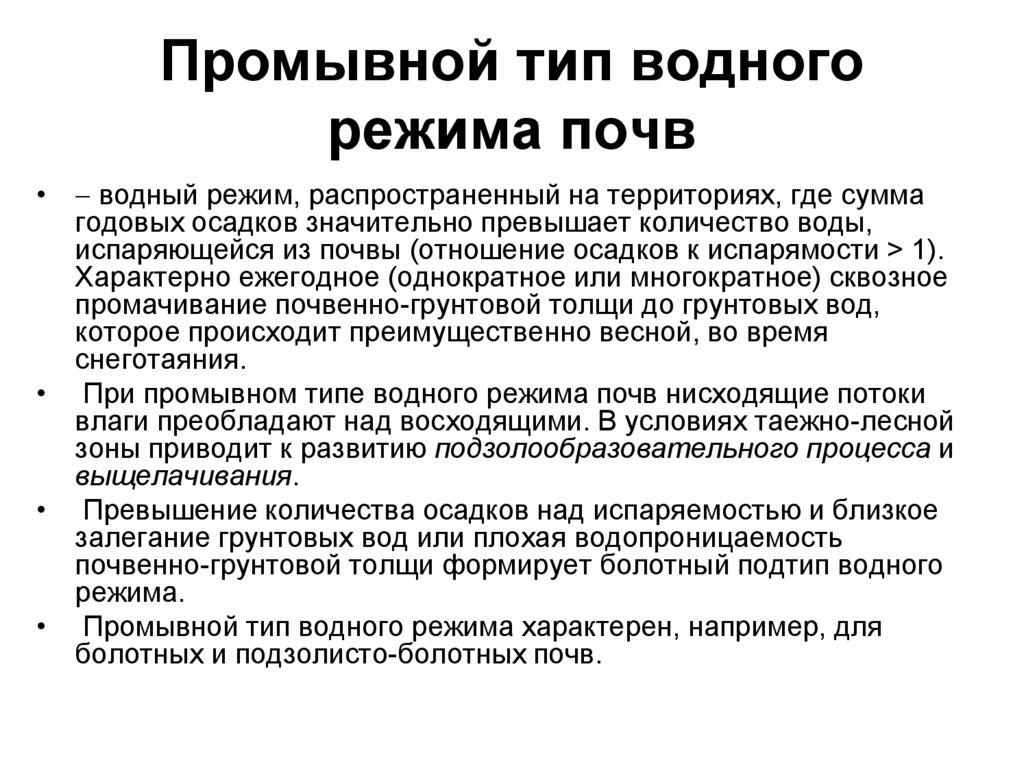 Промывной тип водного режима почв

• – водный режим, распространенный на территориях, где сумма годовых осадков значительно превышает количество воды, испаряющейся из почвы (отношение осадков к испарямости > 1). Характерно ежегодное (однократное или многократное) сквозное промачивание почвенно-грунтовой толщи до грунтовых вод, которое происходит преимущественно весной, во время снеготаяния.

• При промывном типе водного режима почв нисходящие потоки влаги преобладают над восходящими. В условиях таежно-лесной зоны приводит к развитию подзолообразовательного процесса и выщелачивания.

• Превышение количества осадков над испаряемостью и близкое залегание грунтовых вод или плохая водопроницаемость почвенно-грунтовой толщи формирует болотный подтип водного режима.

• Промывной тип водного режима характерен, например, для болотных и подзолисто-болотных почв.